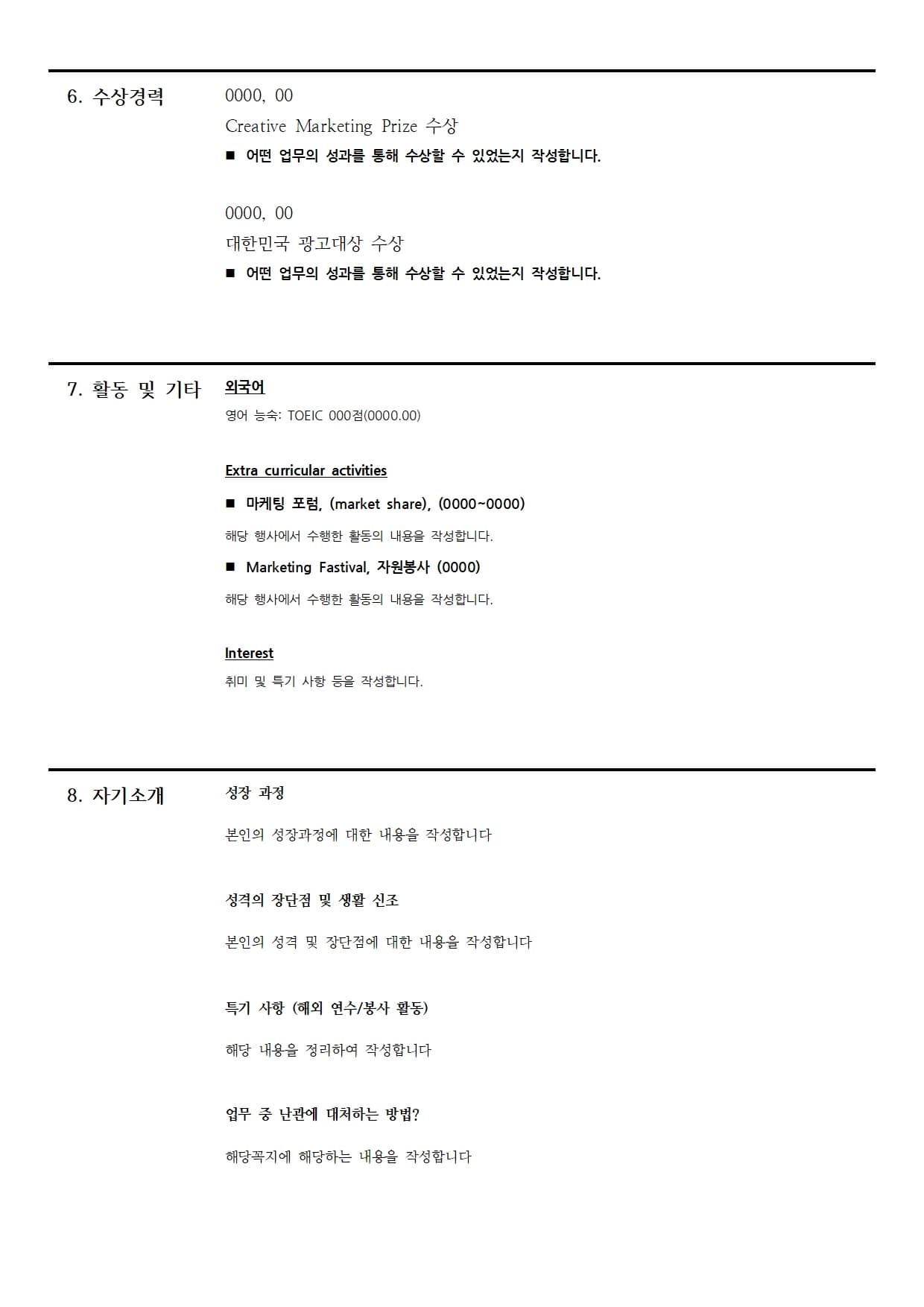 6. 수상경력

0000, 00

Creative Marketing Prize 수상

■ 어떤 업무의 성과를 통해 수상할 수 있었는지 작성합니다.

0000, 00

대한민국 광고대상 수상

■ 어떤 업무의 성과를 통해 수상할 수 있었는지 작성합니다.

7. 활동 및 기타

외국어

영어 능숙: TOEIC 000점(0000.00)

Extra curricular activities

■ 마케팅 포럼, (market share), (0000~0000)

해당 행사에서 수행한 활동의 내용을 작성합니다.

■ Marketing Fastival, 자원봉사 (0000)

해당 행사에서 수행한 활동의 내용을 작성합니다.

Interest

취미 및 특기 사항 등을 작성합니다.

8. 자기소개

성장 과정

본인의 성장과정에 대한 내용을 작성합니다

성격의 장단점 및 생활 신조

본인의 성격 및 장단점에 대한 내용을 작성합니다

특기 사항 (해외 연수/봉사 활동)

해당 내용을 정리하여 작성합니다

업무 중 난관에 대처하는 방법?

해당꼭지에 해당하는 내용을 작성합니다